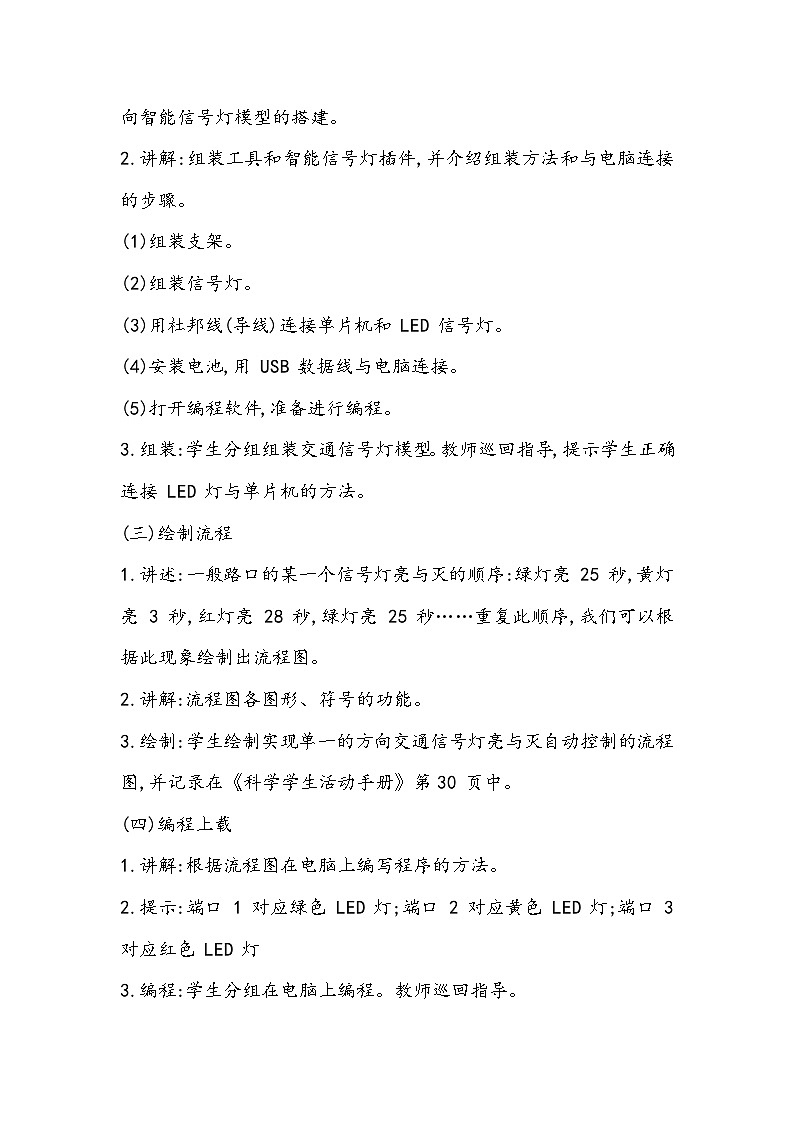 向智能信号灯模型的搭建。

2.讲解:组装工具和智能信号灯插件,并介绍组装方法和与电脑连接的步骤。

(1)组装支架。

(2)组装信号灯。

(3)用杜邦线(导线)连接单片机和 LED 信号灯。

(4)安装电池,用 USB 数据线与电脑连接。

(5)打开编程软件,准备进行编程。

3.组装:学生分组组装交通信号灯模型。教师巡回指导,提示学生正确连接 LED 灯与单片机的方法。

(三)绘制流程

1.讲述:一般路口的某一个信号灯亮与灭的顺序:绿灯亮 25 秒,黄灯亮 3 秒,红灯亮 28 秒,绿灯亮 25 秒……重复此顺序,我们可以根据此现象绘制出流程图。

2.讲解:流程图各图形、符号的功能。

3.绘制:学生绘制实现单一的方向交通信号灯亮与灭自动控制的流程图,并记录在《科学学生活动手册》第 30 页中。

(四)编程上载

1.讲解:根据流程图在电脑上编写程序的方法。

2.提示:端口 1 对应绿色 LED 灯;端口 2 对应黄色 LED 灯;端口 3 对应红色 LED 灯

3.编程:学生分组在电脑上编程。教师巡回指导。